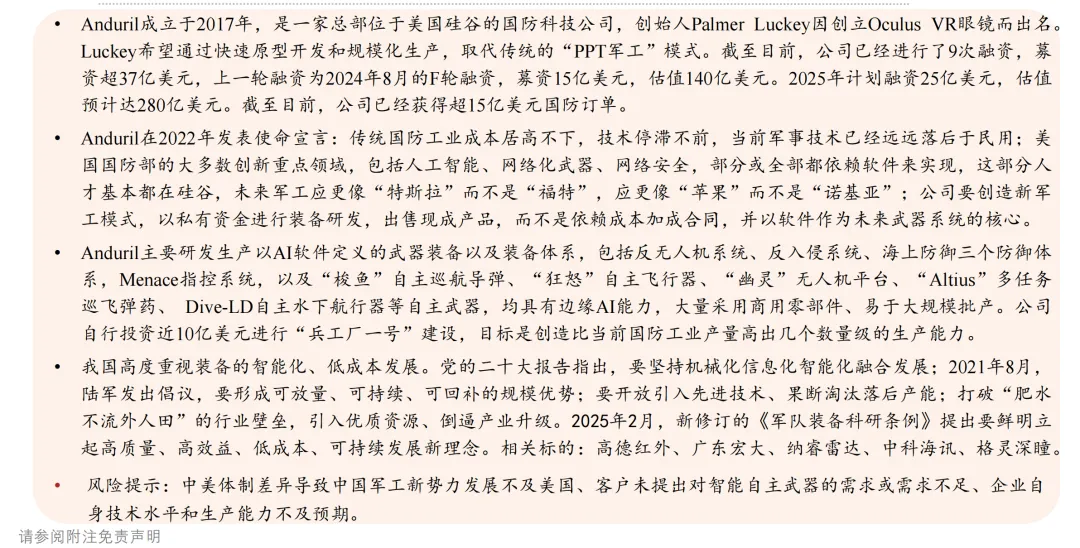 • Anduril成立于2017年，是一家总部位于美国硅谷的国防科技公司，创始人Palmer Luckey因创立Oculus VR眼镜而出名。Luckey希望通过快速原型开发和规模化生产，取代传统的“PPT军工”模式。截至目前，公司已经进行了9次融资，募资超37亿美元，上一轮融资为2024年8月的F轮融资，募资15亿美元，估值140亿美元。2025年计划融资25亿美元，估值预计达280亿美元。截至目前，公司已经获得超15亿美元国防订单。

• Anduril在2022年发表使命宣言：传统国防工业成本居高不下，技术停滞不前，当前军事技术已经远远落后于民用；美国国防部的大多数创新重点领域，包括人工智能、网络化武器、网络安全，部分或全部都依赖软件来实现，这部分人才基本都在硅谷，未来军工应更像“特斯拉”而不是“福特”，应更像“苹果”而不是“诺基亚”；公司要创造新军工模式，以私有资金进行装备研发，出售现成产品，而不是依赖成本加成合同，并以软件作为未来武器系统的核心。

• Anduril主要研发生产以AI软件定义的武器装备以及装备体系，包括反无人机系统、反入侵系统、海上防御三个防御体系，Menace指控系统，以及“梭鱼”自主巡航导弹、“狂怒”自主飞行器、“幽灵”无人机平台、“Altius”多任务巡飞弹药、 Dive-LD自主水下航行器等自主武器，均具有边缘AI能力，大量采用商用零部件、易于大规模批产。公司自行投资近10亿美元进行“兵工厂一号”建设，目标是创造比当前国防工业产量高出几个数量级的生产能力。

• 我国高度重视装备的智能化、低成本发展。党的二十大报告指出，要坚持机械化信息化智能化融合发展；2021年8月，陆军发出倡议，要形成可放量、可持续、可回补的规模优势；要开放引入先进技术、果断淘汰落后产能；打破“肥水不流外人田”的行业壁垒，引入优质资源、倒逼产业升级。2025年2月，新修订的《军队装备科研条例》提出要鲜明立起高质量、高效益、低成本、可持续发展新理念。相关标的：高德红外、广东宏大、纳睿雷达、中科海讯、格灵深瞳。

• 风险提示：中美体制差异导致中国军工新势力发展不及美国、客户未提出对智能自主武器的需求或需求不足、企业自身技术水平和生产能力不及预期。

请参阅附注免责声明